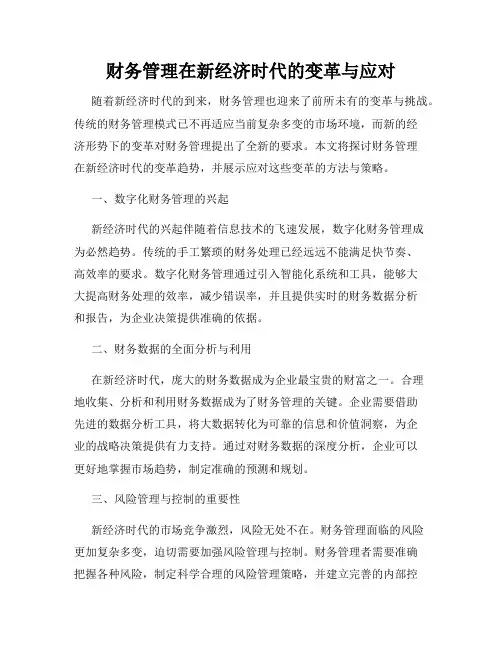 财务管理在新经济时代的变革与应对

随着新经济时代的到来，财务管理也迎来了前所未有的变革与挑战。传统的财务管理模式已不再适应当前复杂多变的市场环境，而新的经济形势下的变革对财务管理提出了全新的要求。本文将探讨财务管理在新经济时代的变革趋势，并展示应对这些变革的方法与策略。

一、数字化财务管理的兴起

新经济时代的兴起伴随着信息技术的飞速发展，数字化财务管理成为必然趋势。传统的手工繁琐的财务处理已经远远不能满足快节奏、高效率的要求。数字化财务管理通过引入智能化系统和工具，能够大大提高财务处理的效率，减少错误率，并且提供实时的财务数据分析和报告，为企业决策提供准确的依据。

二、财务数据的全面分析与利用

在新经济时代，庞大的财务数据成为企业最宝贵的财富之一。合理地收集、分析和利用财务数据成为了财务管理的关键。企业需要借助先进的数据分析工具，将大数据转化为可靠的信息和价值洞察，为企业的战略决策提供有力支持。通过对财务数据的深度分析，企业可以更好地掌握市场趋势，制定准确的预测和规划。

三、风险管理与控制的重要性

新经济时代的市场竞争激烈，风险无处不在。财务管理面临的风险更加复杂多变，迫切需要加强风险管理与控制。财务管理者需要准确把握各种风险，制定科学合理的风险管理策略，并建立完善的内部控